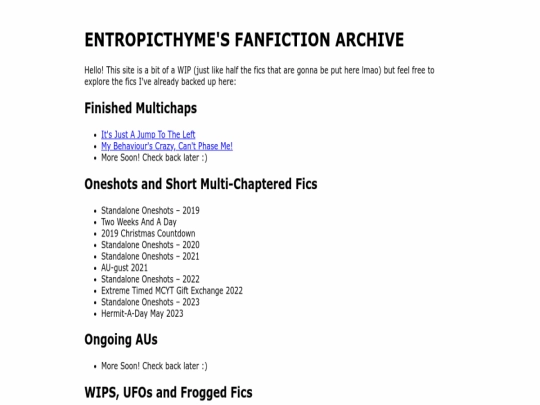 ENTROPICTHYME'S FANFICTION ARCHIVE

Hello! This site is a bit of a WIP (just like half the fics that are gonna be put here lmao) but feel free to explore the fics I've already backed up here:

Finished Multichaps

- It's Just A Jump To The Left
- My Behaviour's Crazy, Can't Phase Me!
- More Soon! Check back later :)

Oneshots and Short Multi-Chaptered Fics

- Standalone Oneshots – 2019
- Two Weeks And A Day
- 2019 Christmas Countdown
- Standalone Oneshots – 2020
- Standalone Oneshots – 2021
- AU-gust 2021
- Standalone Oneshots – 2022
- Extreme Timed MCYT Gift Exchange 2022
- Standalone Oneshots – 2023
- Hermit-A-Day May 2023

Ongoing AUs

- More Soon! Check back later :)

WIPS, UFOs and Frogged Fics